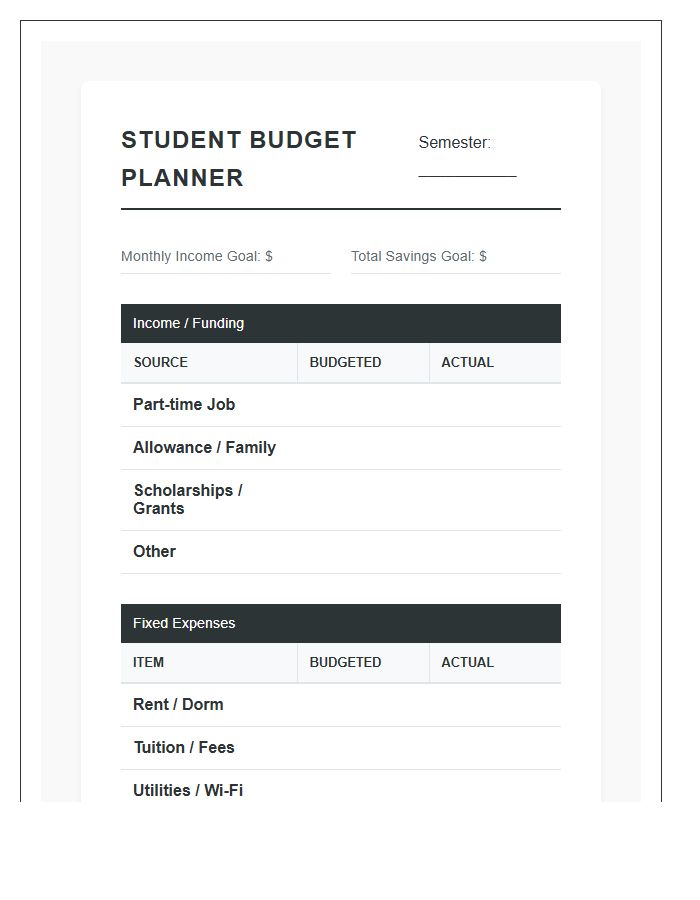 STUDENT BUDGET PLANNER

Semester: ____

Monthly Income Goal: $

Total Savings Goal: $

Income / Funding

| SOURCE | BUDGETED | ACTUAL |
|---|---|---|
| Part-time Job | | |
| Allowance / Family | | |
| Scholarships / Grants | | |
| Other | | |

Fixed Expenses

| ITEM | BUDGETED | ACTUAL |
|---|---|---|
| Rent / Dorm | | |
| Tuition / Fees | | |
| Utilities / Wi-Fi | | |